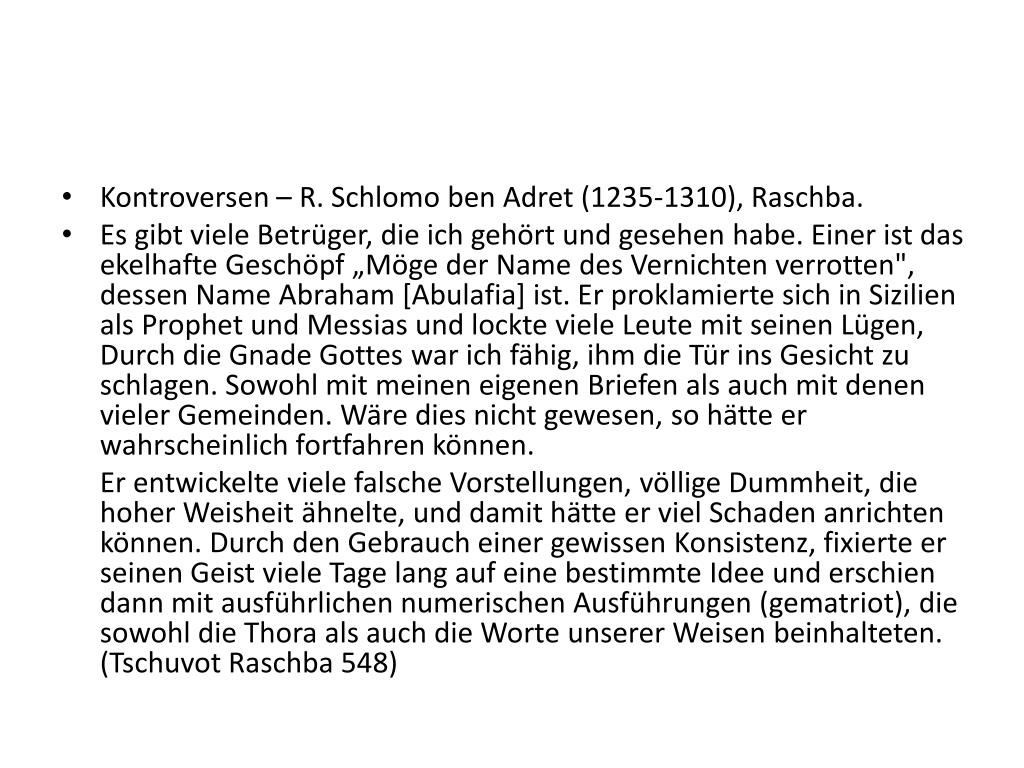 • Kontroversen – R. Schlomo ben Adret (1235-1310), Raschba.
• Es gibt viele Betrüger, die ich gehört und gesehen habe. Einer ist das ekelhafte Geschöpf „Möge der Name des Vernichten verrotten", dessen Name Abraham [Abulafia] ist. Er proklamierte sich in Sizilien als Prophet und Messias und lockte viele Leute mit seinen Lügen, Durch die Gnade Gottes war ich fähig, ihm die Tür ins Gesicht zu schlagen. Sowohl mit meinen eigenen Briefen als auch mit denen vieler Gemeinden. Wäre dies nicht gewesen, so hätte er wahrscheinlich fortfahren können.

Er entwickelte viele falsche Vorstellungen, völlige Dummheit, die hoher Weisheit ähnelte, und damit hätte er viel Schaden anrichten können. Durch den Gebrauch einer gewissen Konsistenz, fixierte er seinen Geist viele Tage lang auf eine bestimmte Idee und erschien dann mit ausführlichen numerischen Ausführungen (gematriot), die sowohl die Thora als auch die Worte unserer Weisen beinhalteten. (Tschuvot Raschba 548)